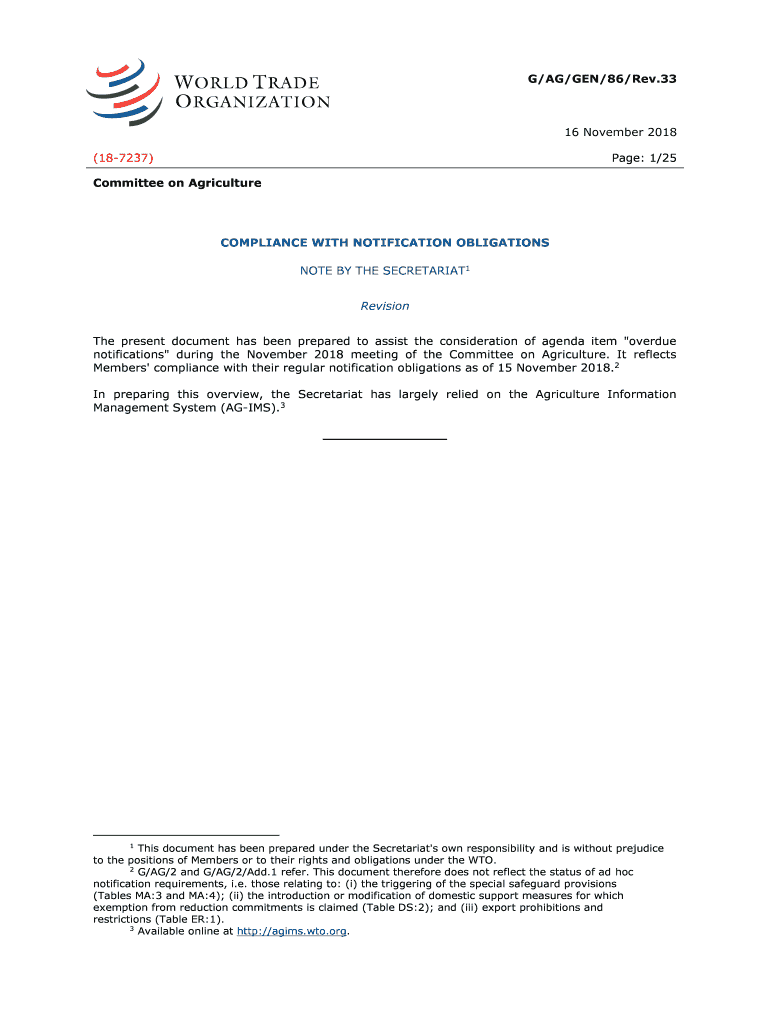 WORLD TRADE ORGANIZATION

G/AG/GEN/86/Rev.33

16 November 2018

(18-7237)

Page: 1/25

Committee on Agriculture

COMPLIANCE WITH NOTIFICATION OBLIGATIONS

NOTE BY THE SECRETARIAT$^1$

Revision

The present document has been prepared to assist the consideration of agenda item "overdue notifications" during the November 2018 meeting of the Committee on Agriculture. It reflects Members' compliance with their regular notification obligations as of 15 November 2018.$^2$

In preparing this overview, the Secretariat has largely relied on the Agriculture Information Management System (AG-IMS).$^3$

$^1$ This document has been prepared under the Secretariat's own responsibility and is without prejudice to the positions of Members or to their rights and obligations under the WTO.

$^2$ G/AG/2 and G/AG/2/Add.1 refer. This document therefore does not reflect the status of ad hoc notification requirements, i.e. those relating to: (i) the triggering of the special safeguard provisions (Tables MA:3 and MA:4); (ii) the introduction or modification of domestic support measures for which exemption from reduction commitments is claimed (Table DS:2); and (iii) export prohibitions and restrictions (Table ER:1).

$^3$ Available online at http://agims.wto.org.